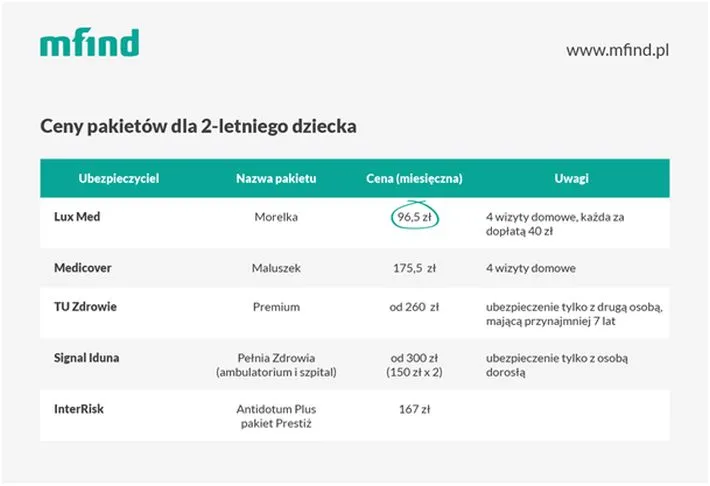 mfind

www.mfind.pl

Ceny pakietów dla 2-letniego dziecka

| Ubezpieczyciel | Nazwa pakietu | Cena (miesięczna) | Uwagi |
|---|---|---|---|
| Lux Med | Morelka | 96,5 zł | 4 wizyty domowe, każda za dopłatą 40 zł |
| Medicover | Maluszek | 175,5 zł | 4 wizyty domowe |
| TU Zdrowie | Premium | od 260 zł | ubezpieczenie tylko z drugą osobą, mającą przynajmniej 7 lat |
| Signal Iduna | Pełnia Zdrowia (ambulatorium i szpital) | od 300 zł (150 zł x 2) | ubezpieczenie tylko z osobą dorosłą |
| InterRisk | Antidotum Plus pakiet Prestiż | 167 zł | |